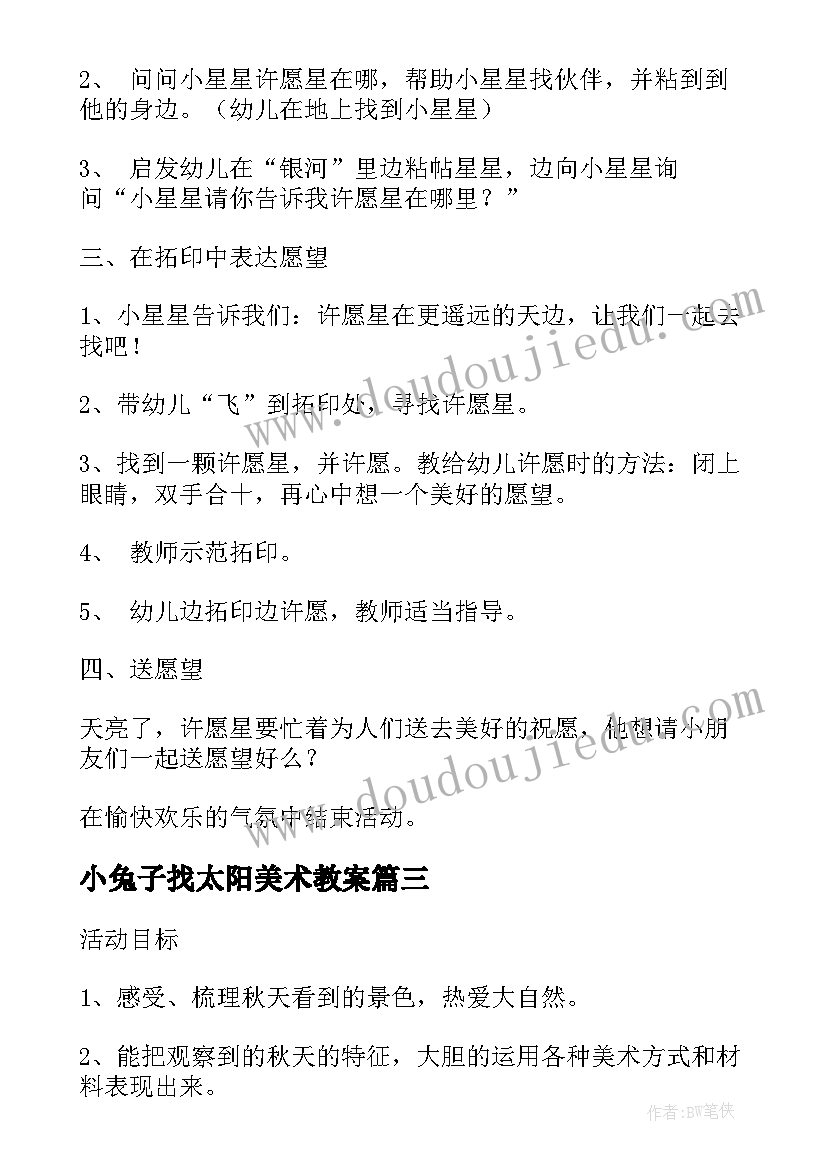 2、 问问小星星许愿星在哪，帮助小星星找伙伴，并粘到到他的身边。（幼儿在地上找到小星星）

3、 启发幼儿在“银河”里边粘帖星星，边向小星星询问“小星星请你告诉我许愿星在哪里？”

三、在拓印中表达愿望

1、小星星告诉我们：许愿星在更遥远的天边，让我们一起去找吧！

2、带幼儿“飞”到拓印处，寻找许愿星。

3、找到一颗许愿星，并许愿。教给幼儿许愿时的方法：闭上眼睛，双手合十，再心中想一个美好的愿望。

4、 教师示范拓印。

5、 幼儿边拓印边许愿，教师适当指导。

四、送愿望

天亮了，许愿星要忙着为人们送去美好的祝愿，他想请小朋友们一起送愿望好么？

在愉快欢乐的气氛中结束活动。

小兔子找太阳美术教案篇三

活动目标

1、感受、梳理秋天看到的景色，热爱大自然。

2、能把观察到的秋天的特征，大胆的运用各种美术方式和材料表现出来。

www.doudoujiedu.com

www.doudoujiedu.com

作者:BW笔侠